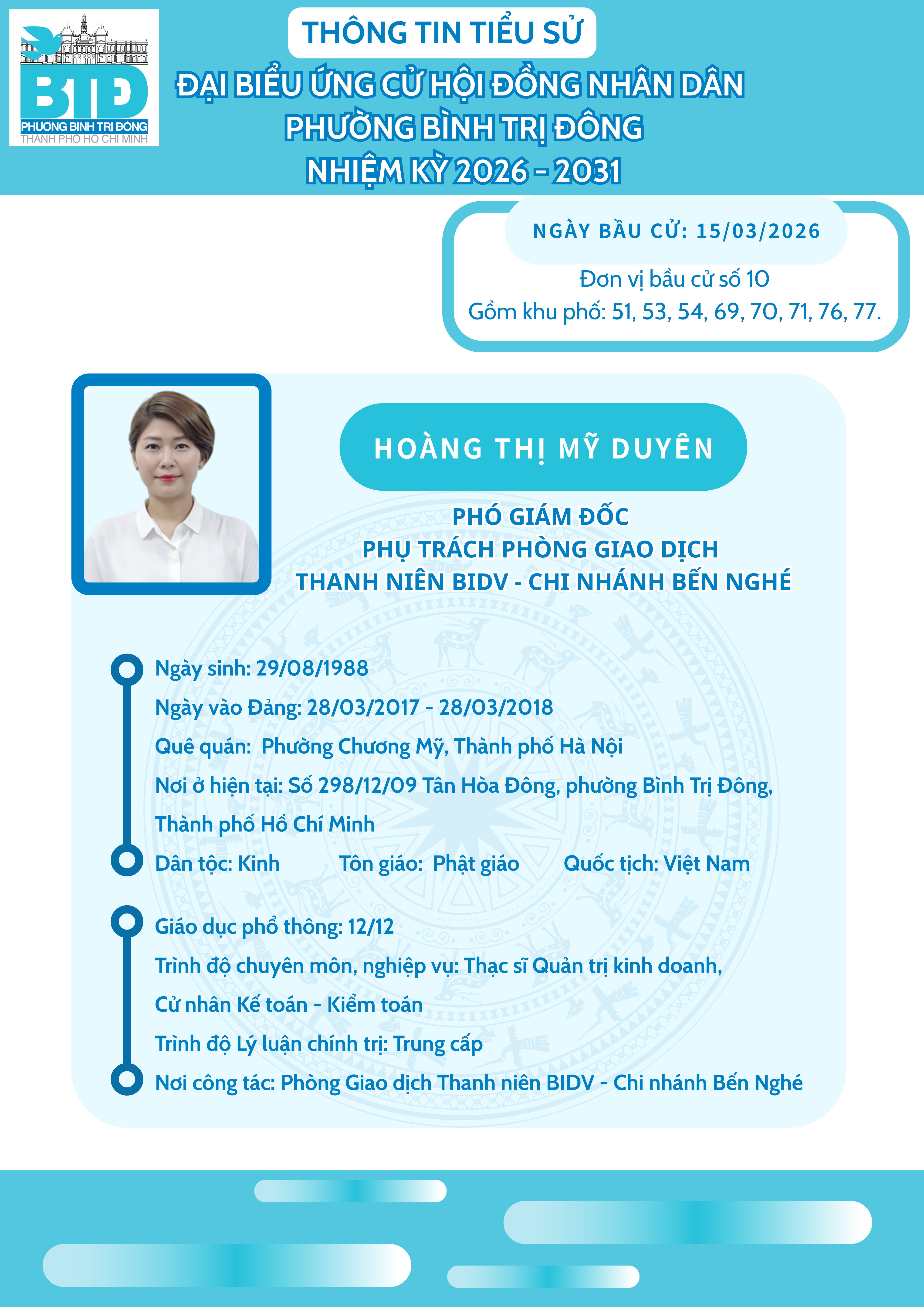 BTĐ
PHƯỜNG BÌNH TRỊ ĐÔNG
THÀNH PHỐ HỒ CHÍ MINH

THÔNG TIN TIỂU SỬ
ĐẠI BIỂU ỨNG CỬ HỘI ĐỒNG NHÂN DÂN
PHƯỜNG BÌNH TRỊ ĐÔNG
NHIỆM KỲ 2026 - 2031

NGÀY BẦU CỬ: 15/03/2026
Đơn vị bầu cử số 10
Gồm khu phố: 51, 53, 54, 69, 70, 71, 76, 77.

HOÀNG THỊ MỸ DUYÊN

PHÓ GIÁM ĐỐC
PHỤ TRÁCH PHÒNG GIAO DỊCH
THANH NIÊN BIDV - CHI NHÁNH BẾN NGHÉ

Ngày sinh: 29/08/1988
Ngày vào Đảng: 28/03/2017 - 28/03/2018
Quê quán: Phường Chương Mỹ, Thành phố Hà Nội
Nơi ở hiện tại: Số 298/12/09 Tân Hòa Đông, phường Bình Trị Đông, Thành phố Hồ Chí Minh
Dân tộc: Kinh Tôn giáo: Phật giáo Quốc tịch: Việt Nam

Giáo dục phổ thông: 12/12
Trình độ chuyên môn, nghiệp vụ: Thạc sĩ Quản trị kinh doanh, Cử nhân Kế toán - Kiểm toán
Trình độ Lý luận chính trị: Trung cấp
Nơi công tác: Phòng Giao dịch Thanh niên BIDV - Chi nhánh Bến Nghé